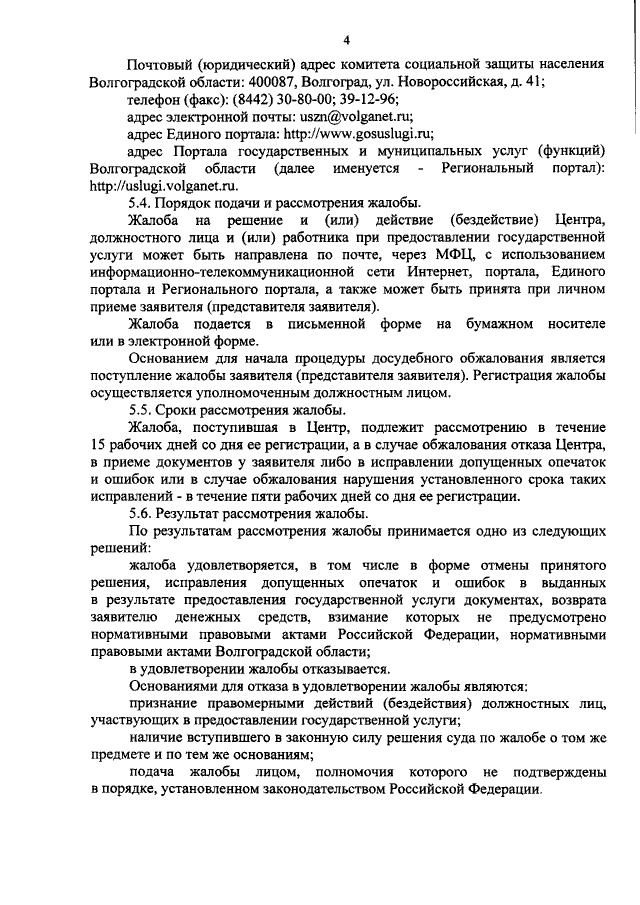 4

Почтовый (юридический) адрес комитета социальной защиты населения Волгоградской области: 400087, Волгоград, ул. Новороссийская, д. 41;

телефон (факс): (8442) 30-80-00; 39-12-96;

адрес электронной почты: uszn@volganet.ru;

адрес Единого портала: http://www.gosuslugi.ru;

адрес Портала государственных и муниципальных услуг (функций) Волгоградской области (далее именуется - Региональный портал): http://uslugi.volganet.ru.

5.4. Порядок подачи и рассмотрения жалобы.

Жалоба на решение и (или) действие (бездействие) Центра, должностного лица и (или) работника при предоставлении государственной услуги может быть направлена по почте, через МФЦ, с использованием информационно-телекоммуникационной сети Интернет, портала, Единого портала и Регионального портала, а также может быть принята при личном приеме заявителя (представителя заявителя).

Жалоба подается в письменной форме на бумажном носителе или в электронной форме.

Основанием для начала процедуры досудебного обжалования является поступление жалобы заявителя (представителя заявителя). Регистрация жалобы осуществляется уполномоченным должностным лицом.

5.5. Сроки рассмотрения жалобы.

Жалоба, поступившая в Центр, подлежит рассмотрению в течение 15 рабочих дней со дня ее регистрации, а в случае обжалования отказа Центра, в приеме документов у заявителя либо в исправлении допущенных опечаток и ошибок или в случае обжалования нарушения установленного срока таких исправлений - в течение пяти рабочих дней со дня ее регистрации.

5.6. Результат рассмотрения жалобы.

По результатам рассмотрения жалобы принимается одно из следующих решений:

жалоба удовлетворяется, в том числе в форме отмены принятого решения, исправления допущенных опечаток и ошибок в выданных в результате предоставления государственной услуги документах, возврата заявителю денежных средств, взимание которых не предусмотрено нормативными правовыми актами Российской Федерации, нормативными правовыми актами Волгоградской области;

в удовлетворении жалобы отказывается.

Основаниями для отказа в удовлетворении жалобы являются:

признание правомерными действий (бездействия) должностных лиц, участвующих в предоставлении государственной услуги;

наличие вступившего в законную силу решения суда по жалобе о том же предмете и по тем же основаниям;

подача жалобы лицом, полномочия которого не подтверждены в порядке, установленном законодательством Российской Федерации.